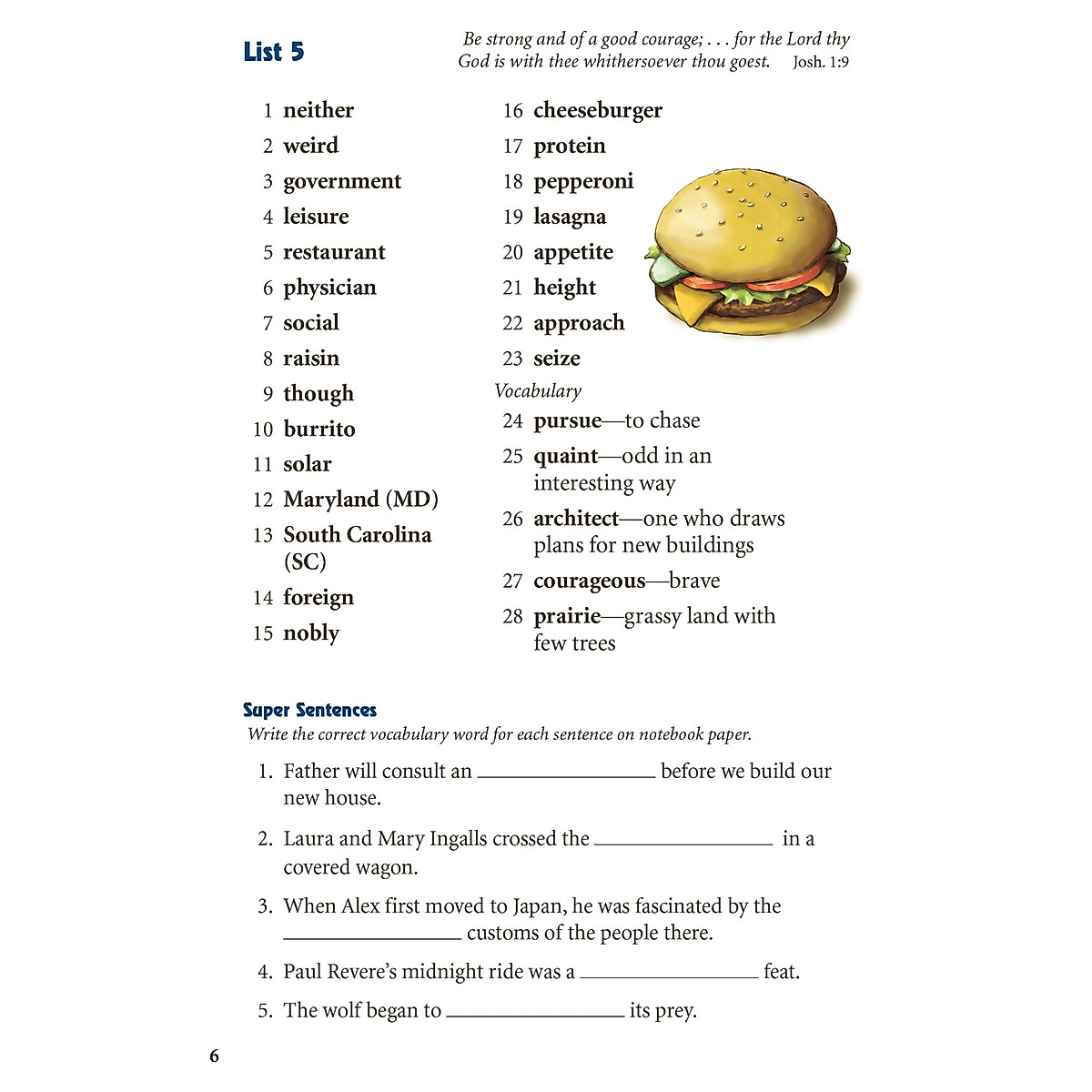 List 5

Be strong and of a good courage; . . . for the Lord thy God is with thee whithersoever thou goest. Josh. 1:9

1 neither
2 weird
3 government
4 leisure
5 restaurant
6 physician
7 social
8 raisin
9 though
10 burrito
11 solar
12 Maryland (MD)
13 South Carolina (SC)
14 foreign
15 nobly

16 cheeseburger
17 protein
18 pepperoni
19 lasagna
20 appetite
21 height
22 approach
23 seize

Vocabulary
24 pursue—to chase
25 quaint—odd in an interesting way
26 architect—one who draws plans for new buildings
27 courageous—brave
28 prairie—grassy land with few trees

Super Sentences
Write the correct vocabulary word for each sentence on notebook paper.

1. Father will consult an ________________ before we build our new house.

2. Laura and Mary Ingalls crossed the ________________ in a covered wagon.

3. When Alex first moved to Japan, he was fascinated by the ________________ customs of the people there.

4. Paul Revere's midnight ride was a ________________ feat.

5. The wolf began to ________________ its prey.

6